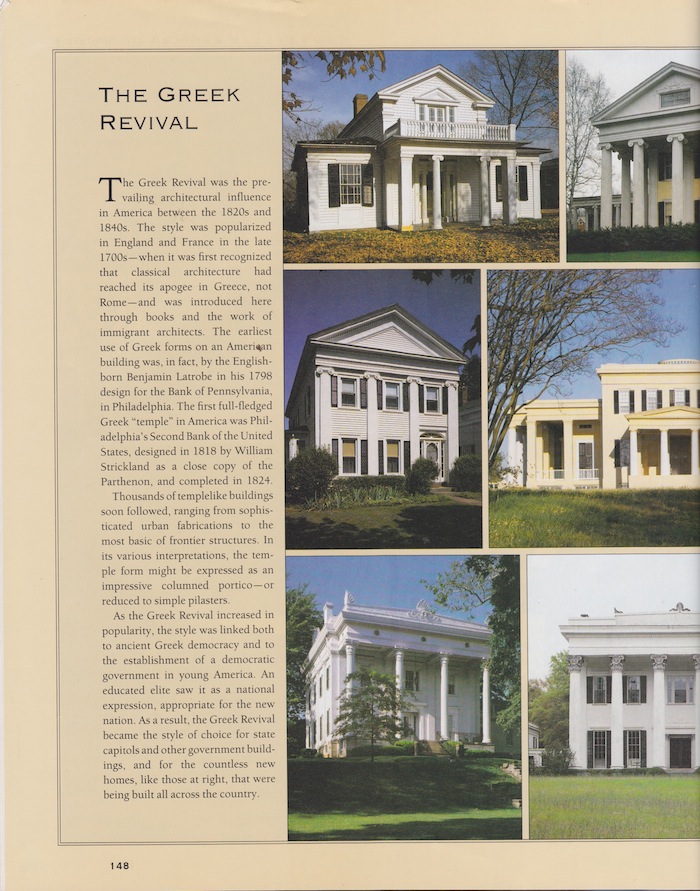 THE GREEK REVIVAL

The Greek Revival was the prevailing architectural influence in America between the 1820s and 1840s. The style was popularized in England and France in the late 1700s—when it was first recognized that classical architecture had reached its apogee in Greece, not Rome—and was introduced here through books and the work of immigrant architects. The earliest use of Greek forms on an American building was, in fact, by the English-born Benjamin Latrobe in his 1798 design for the Bank of Pennsylvania, in Philadelphia. The first full-fledged Greek "temple" in America was Philadelphia's Second Bank of the United States, designed in 1818 by William Strickland as a close copy of the Parthenon, and completed in 1824.

Thousands of templelike buildings soon followed, ranging from sophisticated urban fabrications to the most basic of frontier structures. In its various interpretations, the temple form might be expressed as an impressive columned portico—or reduced to simple pilasters.

As the Greek Revival increased in popularity, the style was linked both to ancient Greek democracy and to the establishment of a democratic government in young America. An educated elite saw it as a national expression, appropriate for the new nation. As a result, the Greek Revival became the style of choice for state capitols and other government buildings, and for the countless new homes, like those at right, that were being built all across the country.

148